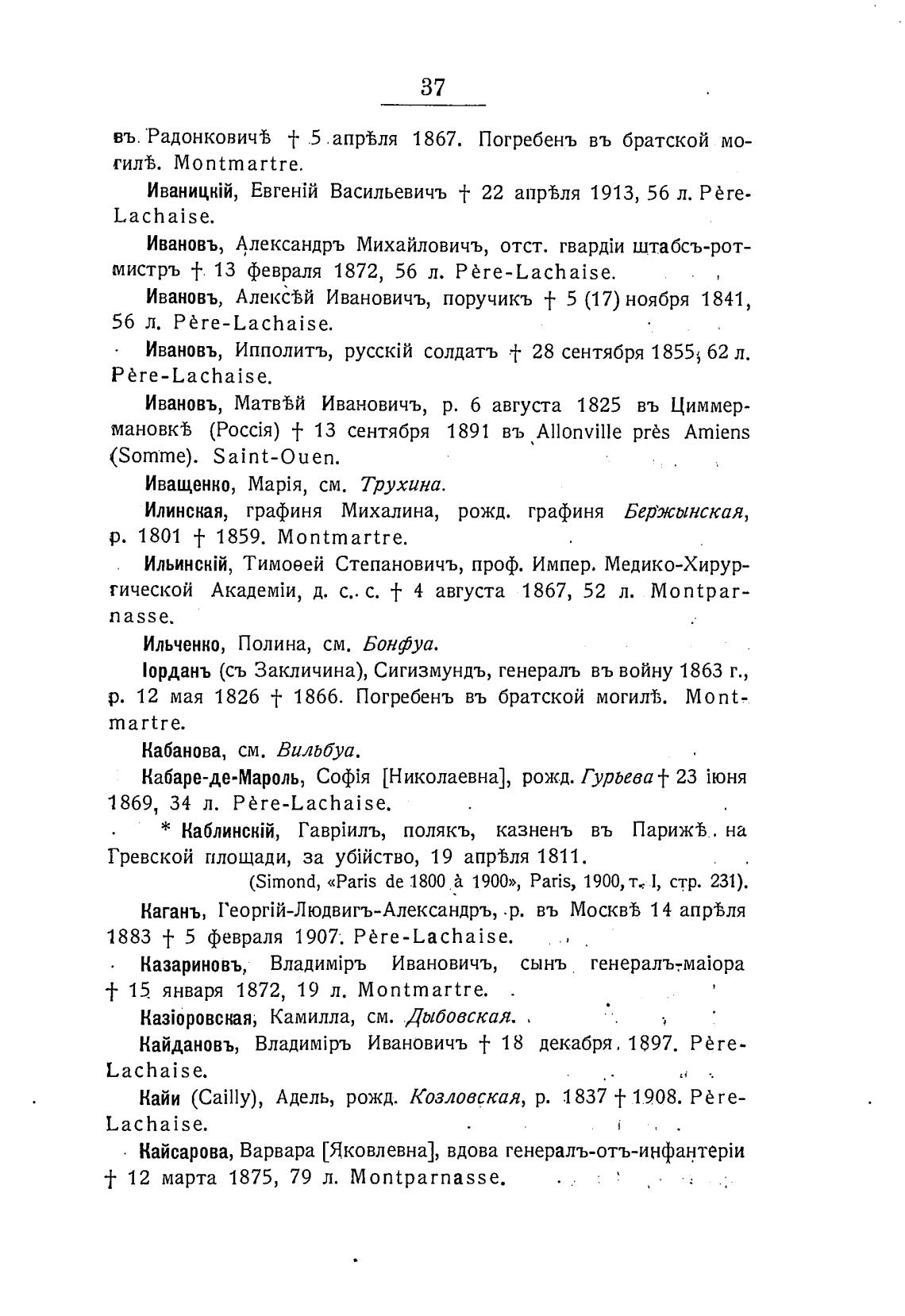 37

въ Радонковичѣ † 5 апрѣля 1867. Погребенъ въ братской могилѣ. Montmartre.

Иваницкій, Евгеній Васильевичъ † 22 апрѣля 1913, 56 л. Père-Lachaise.

Ивановъ, Александръ Михайловичъ, отст. гвардіи штабсъ-ротмистръ † 13 февраля 1872, 56 л. Père-Lachaise.

Ивановъ, Алексѣй Ивановичъ, поручикъ † 5 (17) ноября 1841, 56 л. Père-Lachaise.

Ивановъ, Ипполитъ, русскій солдатъ † 28 сентября 1855, 62 л. Père-Lachaise.

Ивановъ, Матвѣй Ивановичъ, р. 6 августа 1825 въ Циммермановкѣ (Россія) † 13 сентября 1891 въ Allonville près Amiens (Somme). Saint-Ouen.

Иващенко, Марія, см. Трухина.

Илинская, графиня Михалина, рожд. графиня Бержынская, р. 1801 † 1859. Montmartre.

Ильинскій, Тимоѳей Степановичъ, проф. Импер. Медико-Хирургической Академіи, д. с. с. † 4 августа 1867, 52 л. Montparnasse.

Ильченко, Полина, см. Бонфуа.

Іорданъ (съ Закличина), Сигизмундъ, генералъ въ войну 1863 г., р. 12 мая 1826 † 1866. Погребенъ въ братской могилѣ. Montmartre.

Кабанова, см. Вильбуа.

Кабаре-де-Мароль, Софія [Николаевна], рожд. Гурьева † 23 іюня 1869, 34 л. Père-Lachaise.

* Каблинскій, Гавріилъ, полякъ, казненъ въ Парижѣ на Гревской площади, за убійство, 19 апрѣля 1811.

(Simond, «Paris de 1800 à 1900», Paris, 1900, т. I, стр. 231).

Каганъ, Георгій-Людвигъ-Александръ, р. въ Москвѣ 14 апрѣля 1883 † 5 февраля 1907. Père-Lachaise.

Казариновъ, Владиміръ Ивановичъ, сынъ генералъ-маіора † 15 января 1872, 19 л. Montmartre.

Казіоровская, Камилла, см. Дыбовская.

Кайдановъ, Владиміръ Ивановичъ † 18 декабря 1897. Père-Lachaise.

Кайи (Cailly), Адель, рожд. Козловская, р. 1837 † 1908. Père-Lachaise.

Кайсарова, Варвара [Яковлевна], вдова генералъ-отъ-инфантеріи † 12 марта 1875, 79 л. Montparnasse.